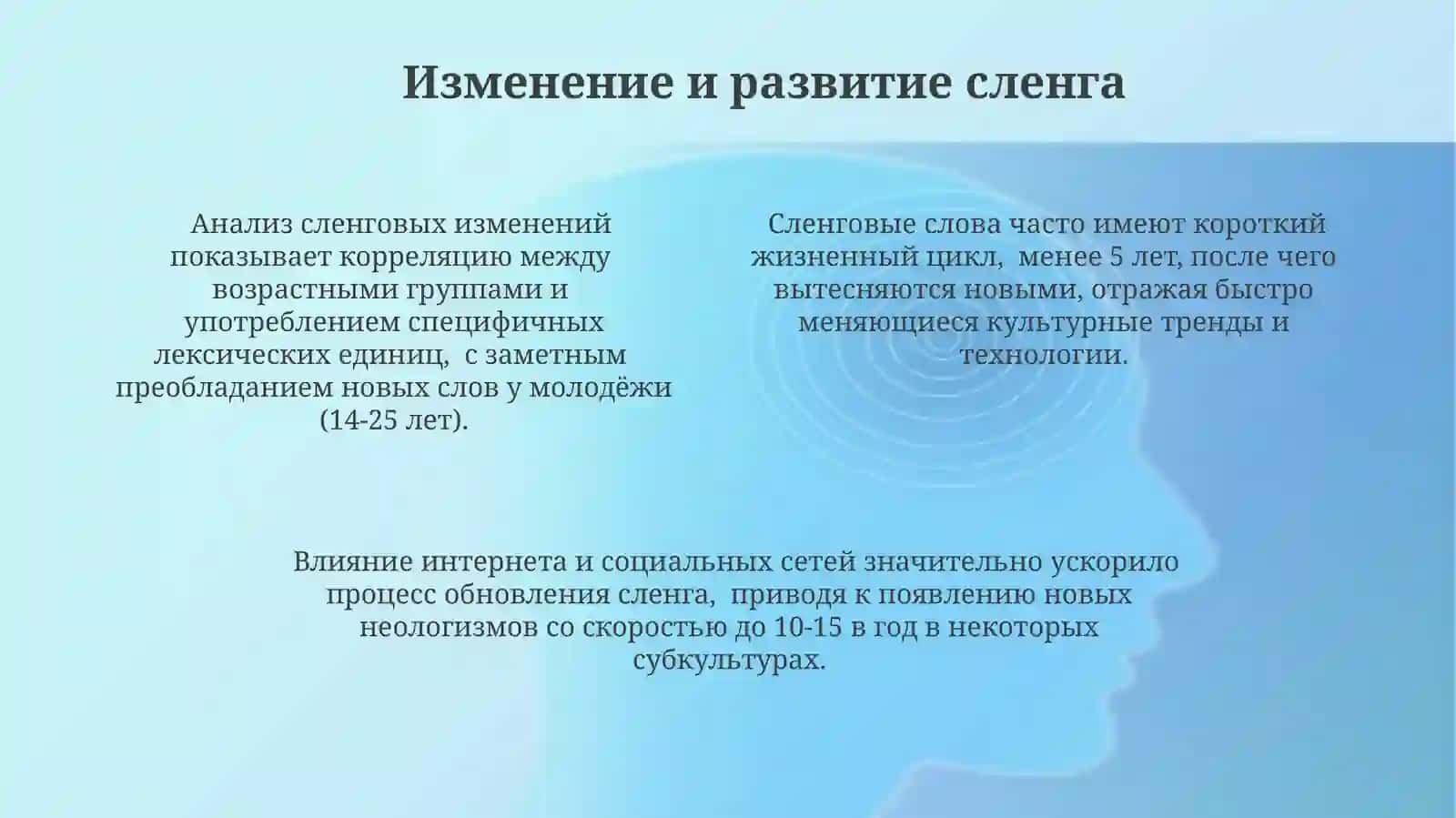 Изменение и развитие сленга

Анализ сленговых изменений показывает корреляцию между возрастными группами и употреблением специфичных лексических единиц, с заметным преобладанием новых слов у молодёжи (14-25 лет).

Сленговые слова часто имеют короткий жизненный цикл, менее 5 лет, после чего вытесняются новыми, отражая быстро меняющиеся культурные тренды и технологии.

Влияние интернета и социальных сетей значительно ускорило процесс обновления сленга, приводя к появлению новых неологизмов со скоростью до 10-15 в год в некоторых субкультурах.